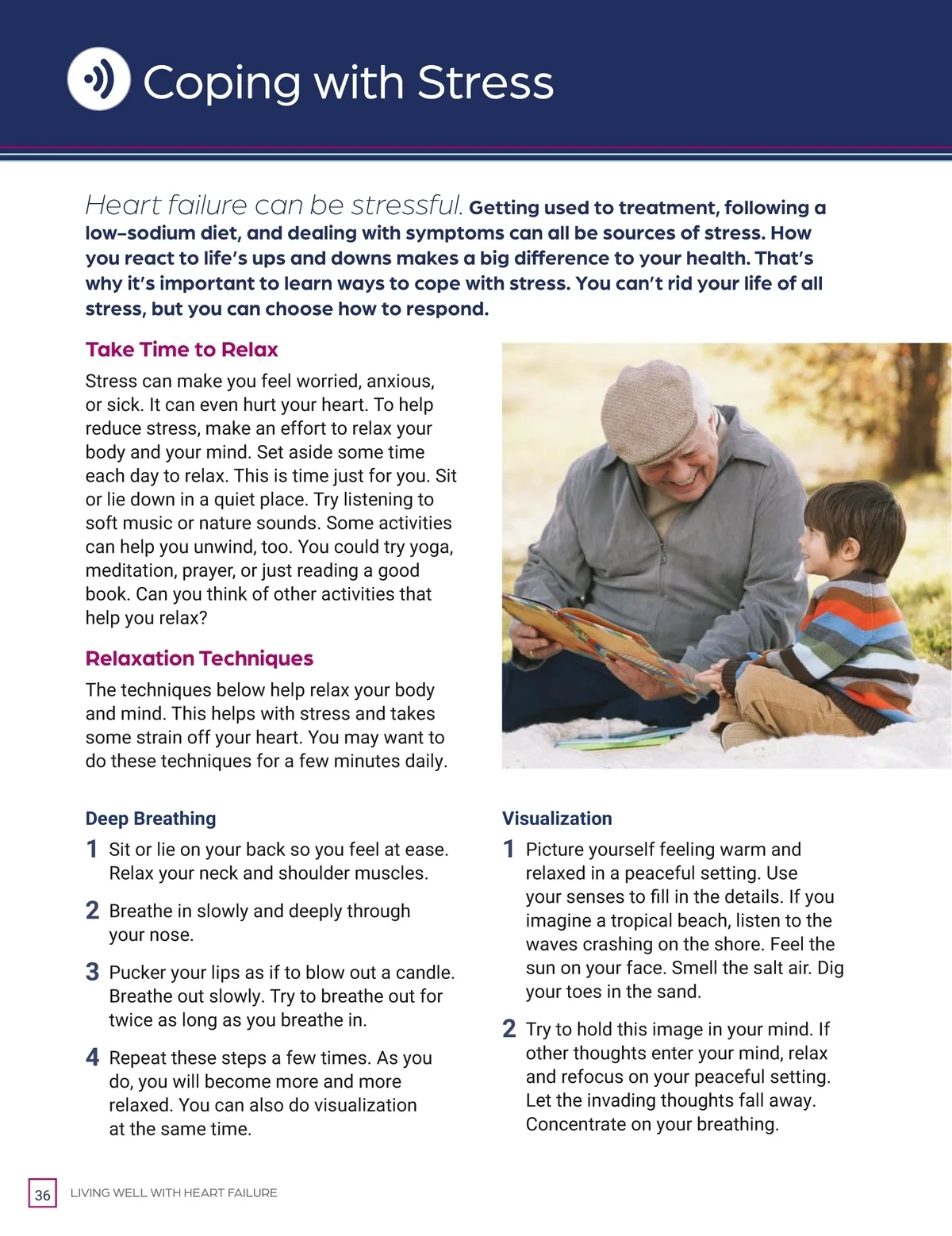 Coping with Stress

Heart failure can be stressful. Getting used to treatment, following a low-sodium diet, and dealing with symptoms can all be sources of stress. How you react to life's ups and downs makes a big difference to your health. That's why it's important to learn ways to cope with stress. You can't rid your life of all stress, but you can choose how to respond.

Take Time to Relax

Stress can make you feel worried, anxious, or sick. It can even hurt your heart. To help reduce stress, make an effort to relax your body and your mind. Set aside some time each day to relax. This is time just for you. Sit or lie down in a quiet place. Try listening to soft music or nature sounds. Some activities can help you unwind, too. You could try yoga, meditation, prayer, or just reading a good book. Can you think of other activities that help you relax?

Relaxation Techniques

The techniques below help relax your body and mind. This helps with stress and takes some strain off your heart. You may want to do these techniques for a few minutes daily.

Deep Breathing

1 Sit or lie on your back so you feel at ease. Relax your neck and shoulder muscles.

2 Breathe in slowly and deeply through your nose.

3 Pucker your lips as if to blow out a candle. Breathe out slowly. Try to breathe out for twice as long as you breathe in.

4 Repeat these steps a few times. As you do, you will become more and more relaxed. You can also do visualization at the same time.

Visualization

1 Picture yourself feeling warm and relaxed in a peaceful setting. Use your senses to fill in the details. If you imagine a tropical beach, listen to the waves crashing on the shore. Feel the sun on your face. Smell the salt air. Dig your toes in the sand.

2 Try to hold this image in your mind. If other thoughts enter your mind, relax and refocus on your peaceful setting. Let the invading thoughts fall away. Concentrate on your breathing.

36 LIVING WELL WITH HEART FAILURE